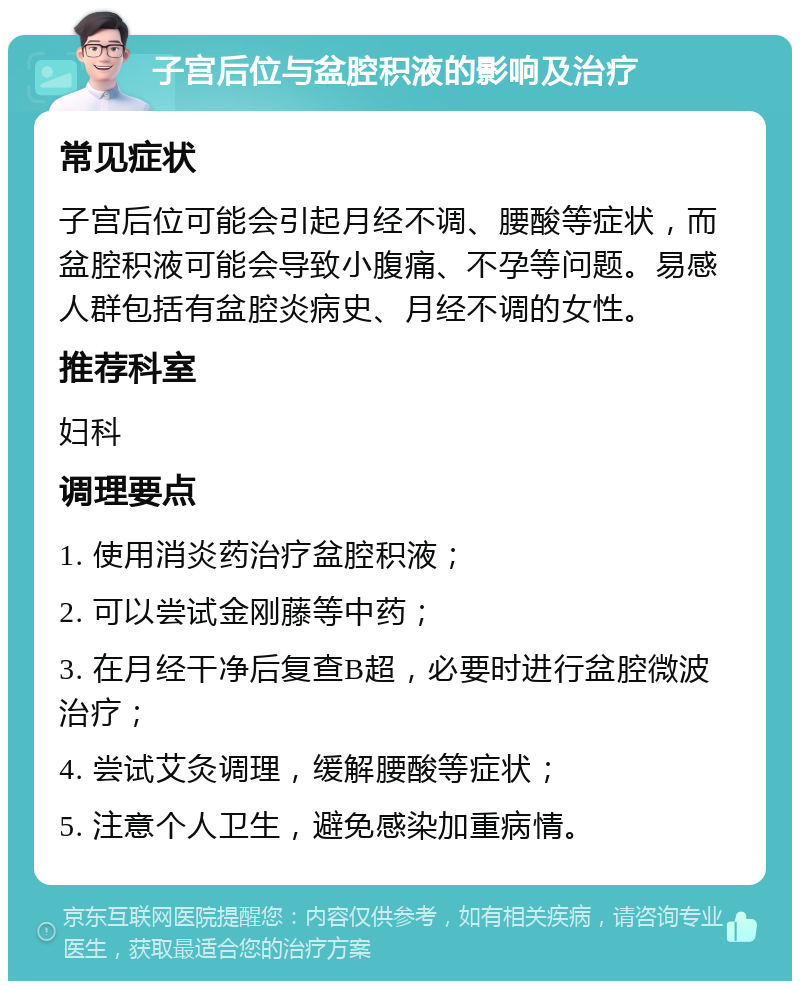 子宫后位与盆腔积液的影响及治疗

常见症状

子宫后位可能会引起月经不调、腰酸等症状，而盆腔积液可能会导致小腹痛、不孕等问题。易感人群包括有盆腔炎病史、月经不调的女性。

推荐科室

妇科

调理要点

1. 使用消炎药治疗盆腔积液；

2. 可以尝试金刚藤等中药；

3. 在月经干净后复查B超，必要时进行盆腔微波治疗；

4. 尝试艾灸调理，缓解腰酸等症状；

5. 注意个人卫生，避免感染加重病情。

京东互联网医院提醒您：内容仅供参考，如有相关疾病，请咨询专业医生，获取最适合您的治疗方案